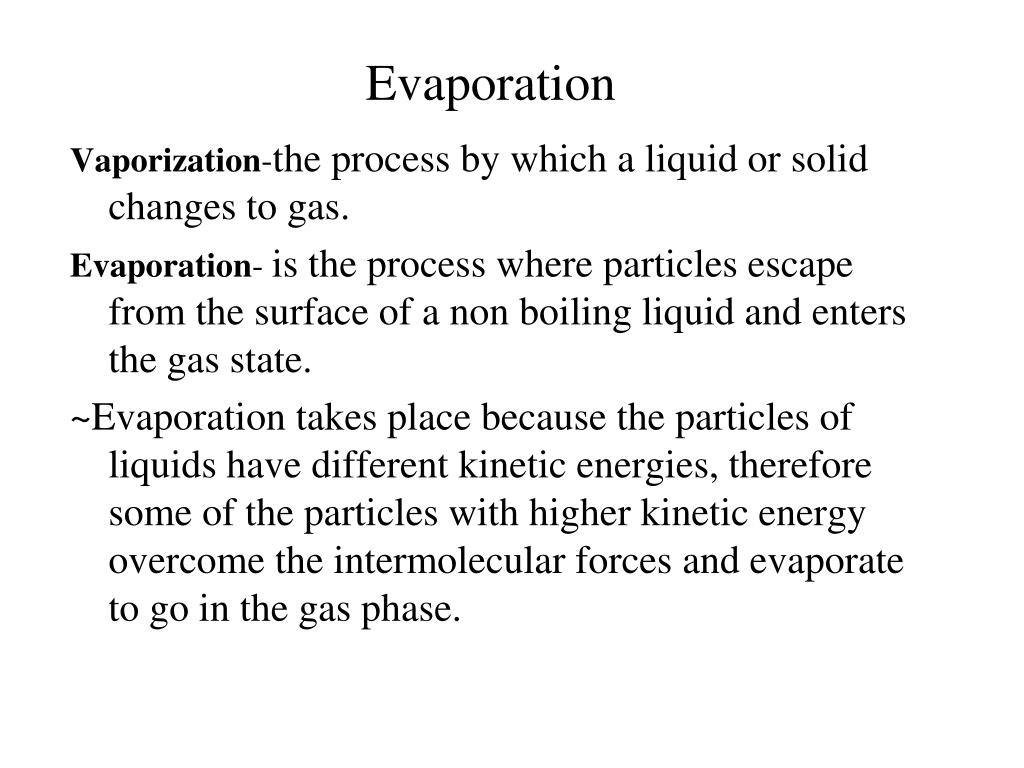 Evaporation

Vaporization-the process by which a liquid or solid changes to gas.

Evaporation- is the process where particles escape from the surface of a non boiling liquid and enters the gas state.

~Evaporation takes place because the particles of liquids have different kinetic energies, therefore some of the particles with higher kinetic energy overcome the intermolecular forces and evaporate to go in the gas phase.